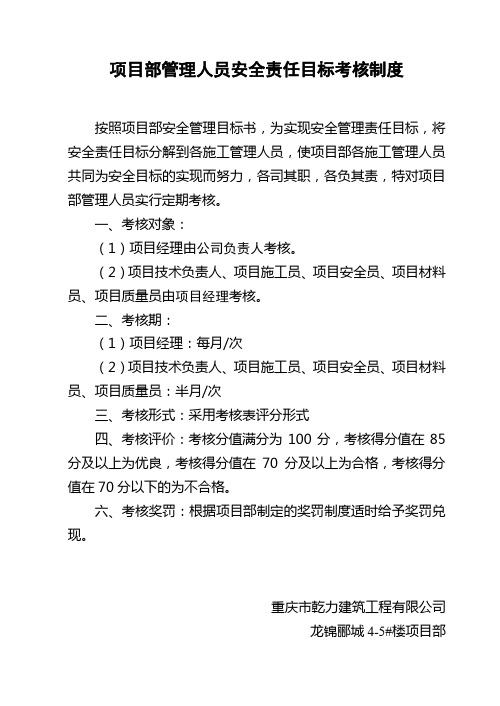 项目部管理人员安全责任目标考核制度

按照项目部安全管理目标书，为实现安全管理责任目标，将安全责任目标分解到各施工管理人员，使项目部各施工管理人员共同为安全目标的实现而努力，各司其职，各负其责，特对项目部管理人员实行定期考核。

一、考核对象：

（1）项目经理由公司负责人考核。

（2）项目技术负责人、项目施工员、项目安全员、项目材料员、项目质量员由项目经理考核。

二、考核期：

（1）项目经理：每月/次

（2）项目技术负责人、项目施工员、项目安全员、项目材料员、项目质量员：半月/次

三、考核形式：采用考核表评分形式

四、考核评价：考核分值满分为 100 分，考核得分值在 85 分及以上为优良，考核得分值在 70 分及以上为合格，考核得分值在 70 分以下的为不合格。

六、考核奖罚：根据项目部制定的奖罚制度适时给予奖罚兑现。

重庆市乾力建筑工程有限公司

龙锦郦城 4-5#楼项目部